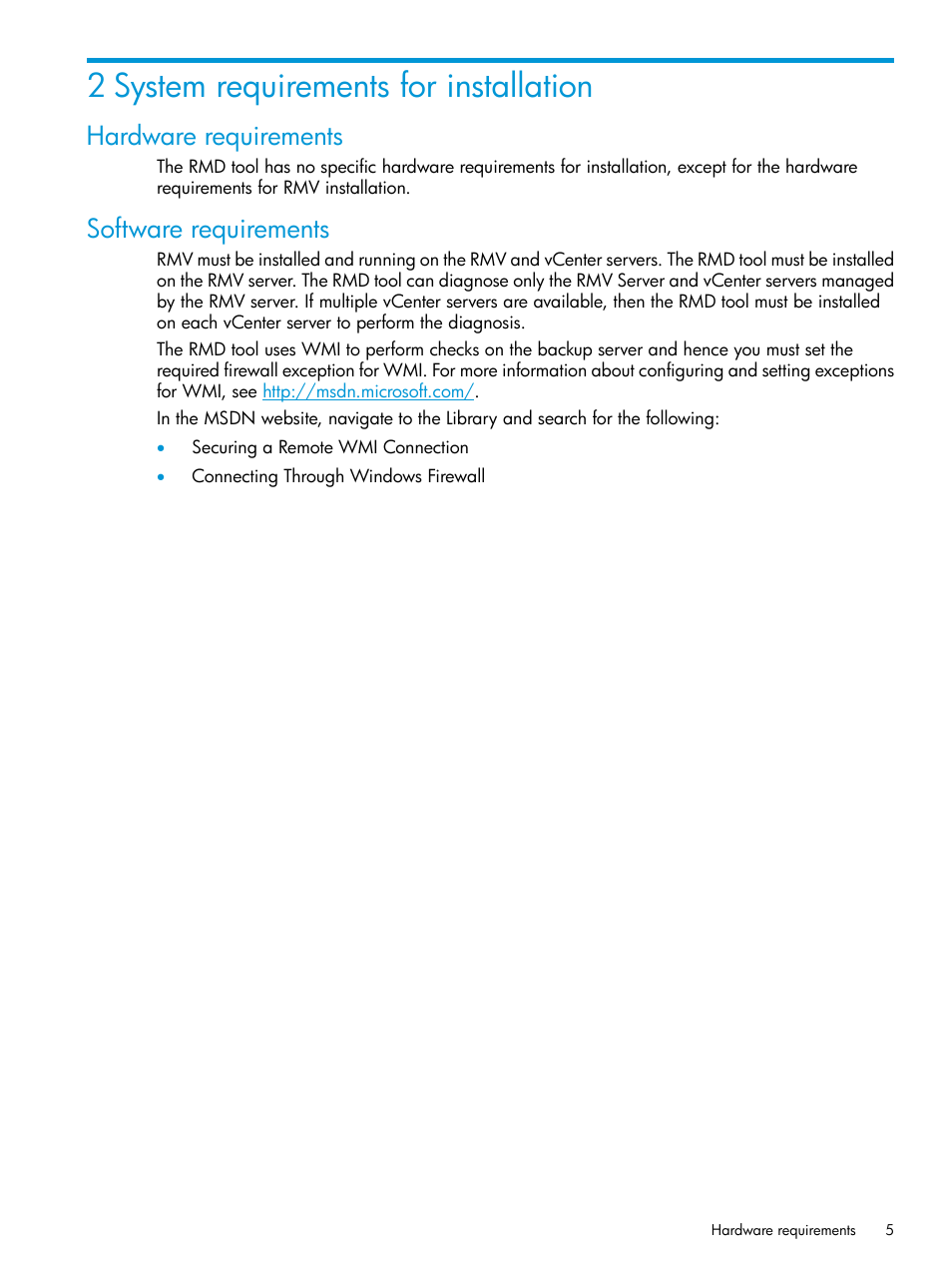 2 System requirements for installation

Hardware requirements

The RMD tool has no specific hardware requirements for installation, except for the hardware requirements for RMV installation.

Software requirements

RMV must be installed and running on the RMV and vCenter servers. The RMD tool must be installed on the RMV server. The RMD tool can diagnose only the RMV Server and vCenter servers managed by the RMV server. If multiple vCenter servers are available, then the RMD tool must be installed on each vCenter server to perform the diagnosis.

The RMD tool uses WMI to perform checks on the backup server and hence you must set the required firewall exception for WMI. For more information about configuring and setting exceptions for WMI, see http://msdn.microsoft.com/.

In the MSDN website, navigate to the Library and search for the following:

• Securing a Remote WMI Connection

• Connecting Through Windows Firewall

Hardware requirements 5